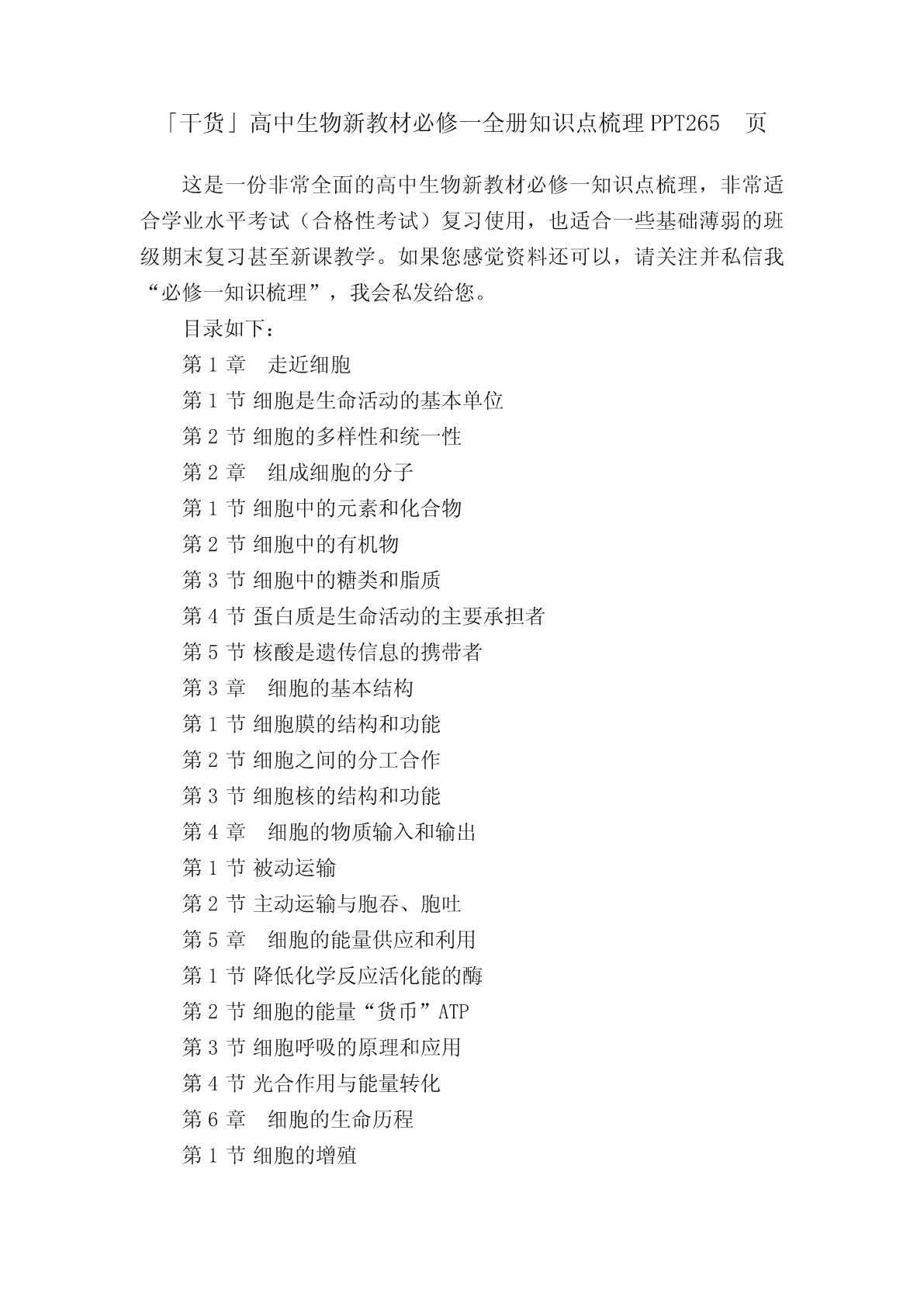 「干货」高中生物新教材必修一全册知识点梳理 PPT265 页

这是一份非常全面的高中生物新教材必修一知识点梳理，非常适合学业水平考试（合格性考试）复习使用，也适合一些基础薄弱的班级期末复习甚至新课教学。如果您感觉资料还可以，请关注并私信我“必修一知识梳理”，我会私发给您。

目录如下：

第 1 章 走近细胞

第 1 节 细胞是生命活动的基本单位

第 2 节 细胞的多样性和统一性

第 2 章 组成细胞的分子

第 1 节 细胞中的元素和化合物

第 2 节 细胞中的有机物

第 3 节 细胞中的糖类和脂质

第 4 节 蛋白质是生命活动的主要承担者

第 5 节 核酸是遗传信息的携带者

第 3 章 细胞的基本结构

第 1 节 细胞膜的结构和功能

第 2 节 细胞之间的分工合作

第 3 节 细胞核的结构和功能

第 4 章 细胞的物质输入和输出

第 1 节 被动运输

第 2 节 主动运输与胞吞、胞吐

第 5 章 细胞的能量供应和利用

第 1 节 降低化学反应活化能的酶

第 2 节 细胞的能量“货币”ATP

第 3 节 细胞呼吸的原理和应用

第 4 节 光合作用与能量转化

第 6 章 细胞的生命历程

第 1 节 细胞的增殖